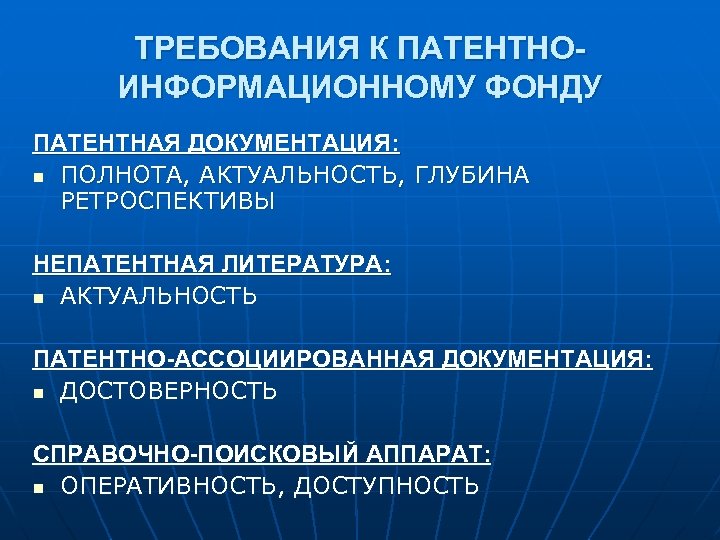 ТРЕБОВАНИЯ К ПАТЕНТНО-ИНФОРМАЦИОННОМУ ФОНДУ

ПАТЕНТНАЯ ДОКУМЕНТАЦИЯ:
• ПОЛНОТА, АКТУАЛЬНОСТЬ, ГЛУБИНА РЕТРОСПЕКТИВЫ

НЕПАТЕНТНАЯ ЛИТЕРАТУРА:
• АКТУАЛЬНОСТЬ

ПАТЕНТНО-АССОЦИИРОВАННАЯ ДОКУМЕНТАЦИЯ:
• ДОСТОВЕРНОСТЬ

СПРАВОЧНО-ПОИСКОВЫЙ АППАРАТ:
• ОПЕРАТИВНОСТЬ, ДОСТУПНОСТЬ